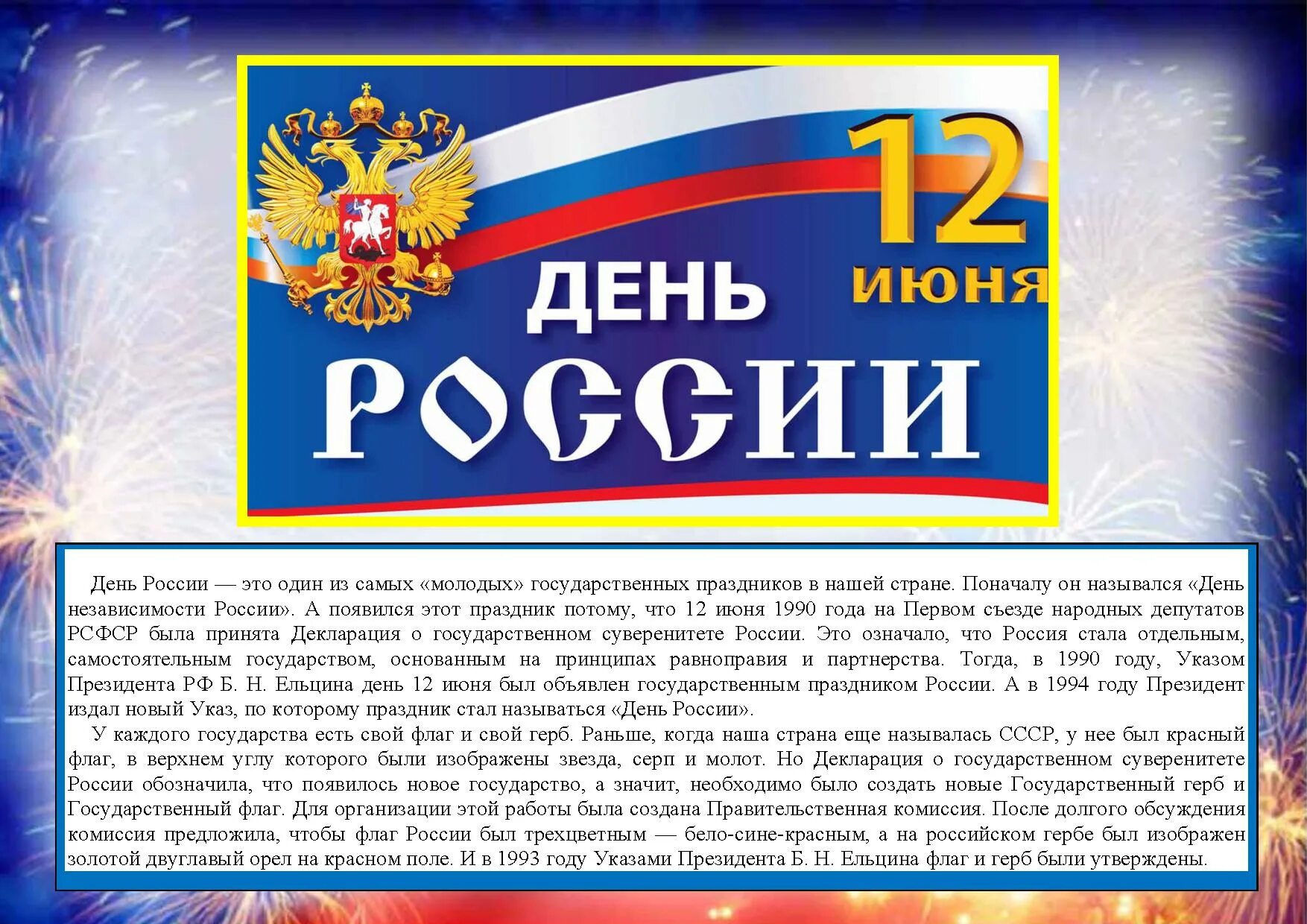 12 ИЮНЯ

ДЕНЬ РОССИИ

День России — это один из самых «молодых» государственных праздников в нашей стране. Поначалу он назывался «День независимости России». А появился этот праздник потому, что 12 июня 1990 года на Первом съезде народных депутатов РСФСР была принята Декларация о государственном суверенитете России. Это означало, что Россия стала отдельным, самостоятельным государством, основанным на принципах равноправия и партнерства. Тогда, в 1990 году, Указом Президента РФ Б. Н. Ельцина день 12 июня был объявлен государственным праздником России. А в 1994 году Президент издал новый Указ, по которому праздник стал называться «День России».

У каждого государства есть свой флаг и свой герб. Раньше, когда наша страна еще называлась СССР, у нее был красный флаг, в верхнем углу которого были изображены звезда, серп и молот. Но Декларация о государственном суверенитете России обозначила, что появилось новое государство, а значит, необходимо было создать новые Государственный герб и Государственный флаг. Для организации этой работы была создана Правительственная комиссия. После долгого обсуждения комиссия предложила, чтобы флаг России был трехцветным — бело-сине-красным, а на российском гербе был изображен золотой двуглавый орел на красном поле. И в 1993 году Указами Президента Б. Н. Ельцина флаг и герб были утверждены.